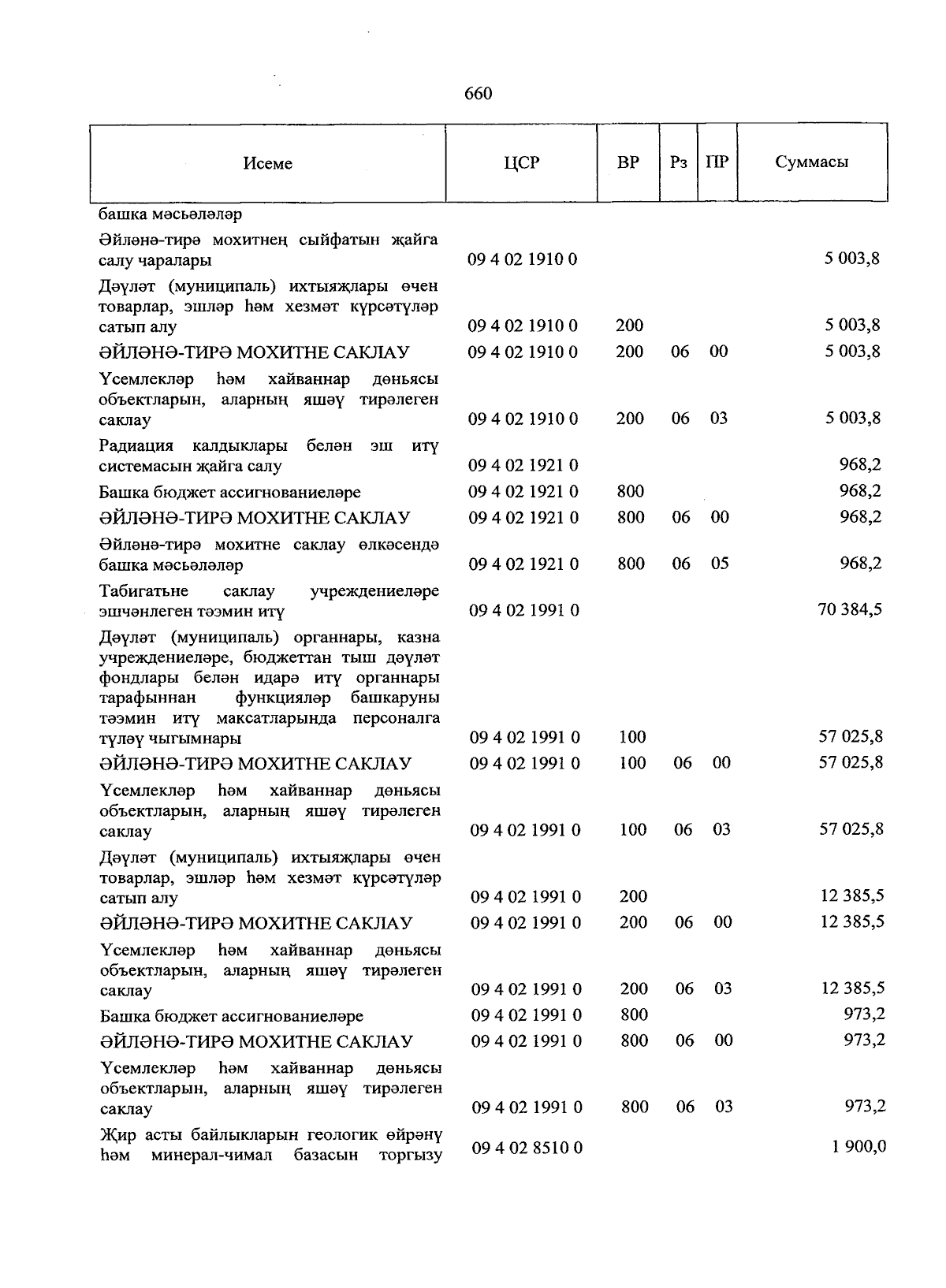 660

| Исеме | ЦСР | ВР | Рз | ПР | Суммасы |
|---|---|---|---|---|---|
| башка мәсьәләләр | | | | | |
| Әйләнә-тирә мохитнең сыйфатын җайга салу чаралары | 09 4 02 1910 0 | | | | 5 003,8 |
| Дәүләт (муниципаль) ихтыяҗлары өчен товарлар, эшләр һәм хезмәт күрсәтүләр сатып алу | 09 4 02 1910 0 | 200 | | | 5 003,8 |
| ӘЙЛӘНӘ-ТИРӘ МОХИТНЕ САКЛАУ | 09 4 02 1910 0 | 200 | 06 | 00 | 5 003,8 |
| Үсемлекләр һәм хайваннар дөньясы объектларын, аларның яшәү тирәлеген саклау | 09 4 02 1910 0 | 200 | 06 | 03 | 5 003,8 |
| Радиация калдыклары белән эш итү системасын җайга салу | 09 4 02 1921 0 | | | | 968,2 |
| Башка бюджет ассигнованиеләре | 09 4 02 1921 0 | 800 | | | 968,2 |
| ӘЙЛӘНӘ-ТИРӘ МОХИТНЕ САКЛАУ | 09 4 02 1921 0 | 800 | 06 | 00 | 968,2 |
| Әйләнә-тирә мохитне саклау өлкәсендә башка мәсьәләләр | 09 4 02 1921 0 | 800 | 06 | 05 | 968,2 |
| Табигатьне саклау учреждениеләре эшчәнлеген тәэмин итү | 09 4 02 1991 0 | | | | 70 384,5 |
| Дәүләт (муниципаль) органнары, казна учреждениеләре, бюджеттан тыш дәүләт фондлары белән идарә итү органнары тарафыннан функцияләр башкаруны тәэмин итү максатларында персоналга түләү чыгымнары | 09 4 02 1991 0 | 100 | | | 57 025,8 |
| ӘЙЛӘНӘ-ТИРӘ МОХИТНЕ САКЛАУ | 09 4 02 1991 0 | 100 | 06 | 00 | 57 025,8 |
| Үсемлекләр һәм хайваннар дөньясы объектларын, аларның яшәү тирәлеген саклау | 09 4 02 1991 0 | 100 | 06 | 03 | 57 025,8 |
| Дәүләт (муниципаль) ихтыяҗлары өчен товарлар, эшләр һәм хезмәт күрсәтүләр сатып алу | 09 4 02 1991 0 | 200 | | | 12 385,5 |
| ӘЙЛӘНӘ-ТИРӘ МОХИТНЕ САКЛАУ | 09 4 02 1991 0 | 200 | 06 | 00 | 12 385,5 |
| Үсемлекләр һәм хайваннар дөньясы объектларын, аларның яшәү тирәлеген саклау | 09 4 02 1991 0 | 200 | 06 | 03 | 12 385,5 |
| Башка бюджет ассигнованиеләре | 09 4 02 1991 0 | 800 | | | 973,2 |
| ӘЙЛӘНӘ-ТИРӘ МОХИТНЕ САКЛАУ | 09 4 02 1991 0 | 800 | 06 | 00 | 973,2 |
| Үсемлекләр һәм хайваннар дөньясы объектларын, аларның яшәү тирәлеген саклау | 09 4 02 1991 0 | 800 | 06 | 03 | 973,2 |
| Җир асты байлыкларын геологик өйрәнү һәм минерал-чимал базасын торгызу | 09 4 02 8510 0 | | | | 1 900,0 |